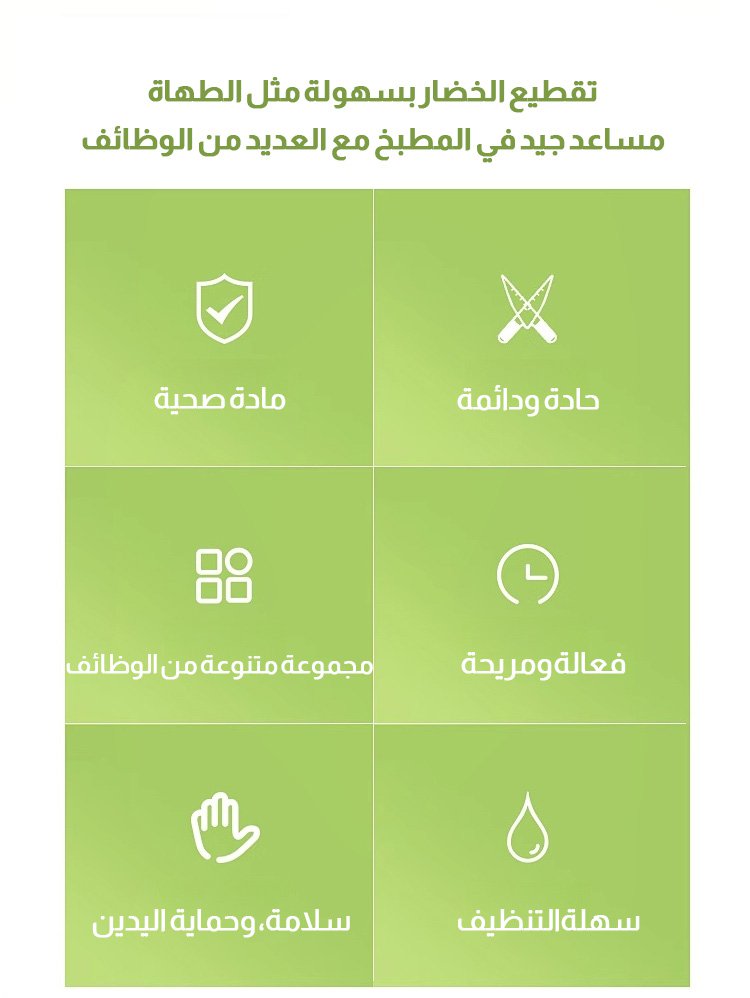 تقطيع الخضار بسهولة مثل الطهاة
مساعد جيد في المطبخ مع العديد من الوظائف

حادة ودائمة

مادة صحية

فعالة ومريحة

مجموعة متنوعة من الوظائف

سهلة التنظيف

سلامة، وحماية اليدين